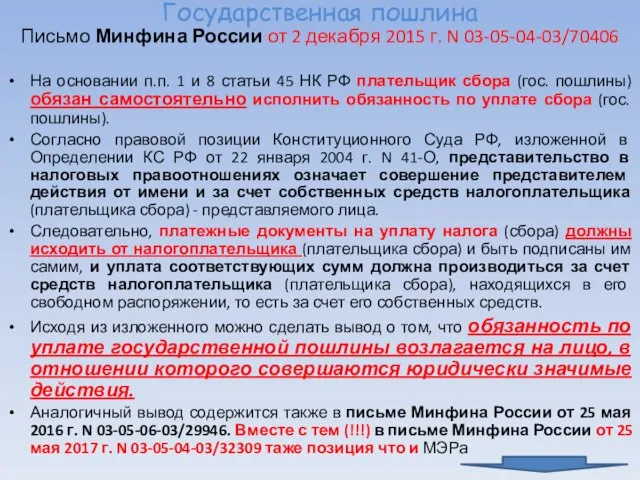 Государственная пошлина

Письмо Минфина России от 2 декабря 2015 г. N 03-05-04-03/70406

• На основании п.п. 1 и 8 статьи 45 НК РФ плательщик сбора (гос. пошлины) обязан самостоятельно исполнить обязанность по уплате сбора (гос. пошлины).

• Согласно правовой позиции Конституционного Суда РФ, изложенной в Определении КС РФ от 22 января 2004 г. N 41-О, представительство в налоговых правоотношениях означает совершение представителем действия от имени и за счет собственных средств налогоплательщика (плательщика сбора) - представляемого лица.

• Следовательно, платежные документы на уплату налога (сбора) должны исходить от налогоплательщика (плательщика сбора) и быть подписаны им самим, и уплата соответствующих сумм должна производиться за счет средств налогоплательщика (плательщика сбора), находящихся в его свободном распоряжении, то есть за счет его собственных средств.

• Исходя из изложенного можно сделать вывод о том, что обязанность по уплате государственной пошлины возлагается на лицо, в отношении которого совершаются юридически значимые действия.

• Аналогичный вывод содержится также в письме Минфина России от 25 мая 2016 г. N 03-05-06-03/29946. Вместе с тем (!!!) в письме Минфина России от 25 мая 2017 г. N 03-05-04-03/32309 таже позиция что и МЭРа